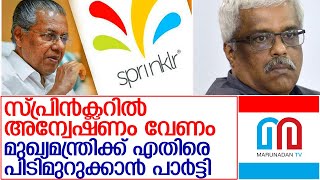 sprinklr®

സ്പ്രിൻക്ലറിൽ അന്വേഷണം വേണം മുഖ്യമന്ത്രിക്ക് എതിരെ പിടിമുറുക്കാൻ പാർട്ടി

MARUNADAN TV